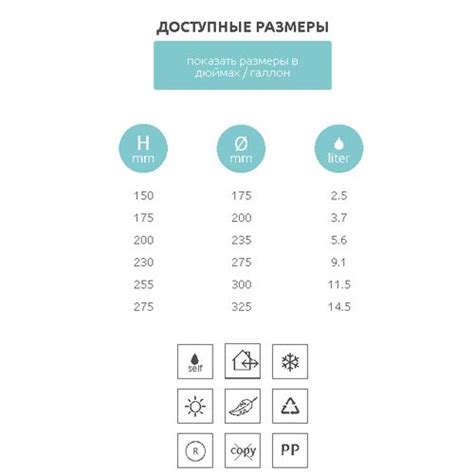 ДОСТУПНЫЕ РАЗМЕРЫ

показать размеры в дюймах / галлон

| H mm | Ø mm | liter |
|---|---|---|
| 150 | 175 | 2.5 |
| 175 | 200 | 3.7 |
| 200 | 235 | 5.6 |
| 230 | 275 | 9.1 |
| 255 | 300 | 11.5 |
| 275 | 325 | 14.5 |

self

R

copy

PP